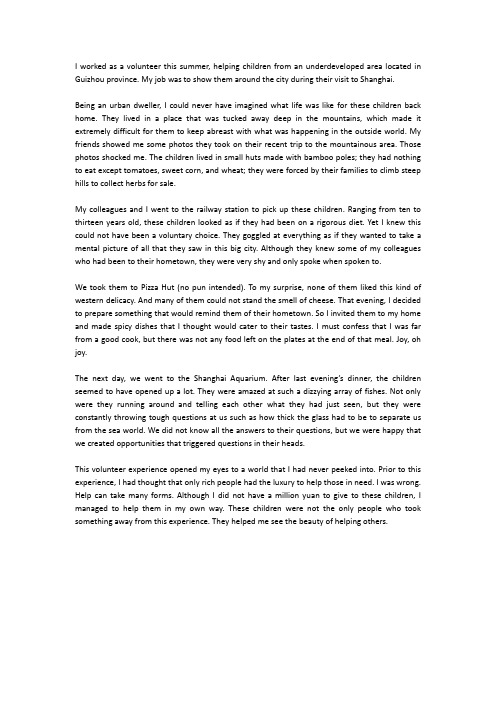 I worked as a volunteer this summer, helping children from an underdeveloped area located in Guizhou province. My job was to show them around the city during their visit to Shanghai.

Being an urban dweller, I could never have imagined what life was like for these children back home. They lived in a place that was tucked away deep in the mountains, which made it extremely difficult for them to keep abreast with what was happening in the outside world. My friends showed me some photos they took on their recent trip to the mountainous area. Those photos shocked me. The children lived in small huts made with bamboo poles; they had nothing to eat except tomatoes, sweet corn, and wheat; they were forced by their families to climb steep hills to collect herbs for sale.

My colleagues and I went to the railway station to pick up these children. Ranging from ten to thirteen years old, these children looked as if they had been on a rigorous diet. Yet I knew this could not have been a voluntary choice. They goggled at everything as if they wanted to take a mental picture of all that they saw in this big city. Although they knew some of my colleagues who had been to their hometown, they were very shy and only spoke when spoken to.

We took them to Pizza Hut (no pun intended). To my surprise, none of them liked this kind of western delicacy. And many of them could not stand the smell of cheese. That evening, I decided to prepare something that would remind them of their hometown. So I invited them to my home and made spicy dishes that I thought would cater to their tastes. I must confess that I was far from a good cook, but there was not any food left on the plates at the end of that meal. Joy, oh joy.

The next day, we went to the Shanghai Aquarium. After last evening's dinner, the children seemed to have opened up a lot. They were amazed at such a dizzying array of fishes. Not only were they running around and telling each other what they had just seen, but they were constantly throwing tough questions at us such as how thick the glass had to be to separate us from the sea world. We did not know all the answers to their questions, but we were happy that we created opportunities that triggered questions in their heads.

This volunteer experience opened my eyes to a world that I had never peeked into. Prior to this experience, I had thought that only rich people had the luxury to help those in need. I was wrong. Help can take many forms. Although I did not have a million yuan to give to these children, I managed to help them in my own way. These children were not the only people who took something away from this experience. They helped me see the beauty of helping others.